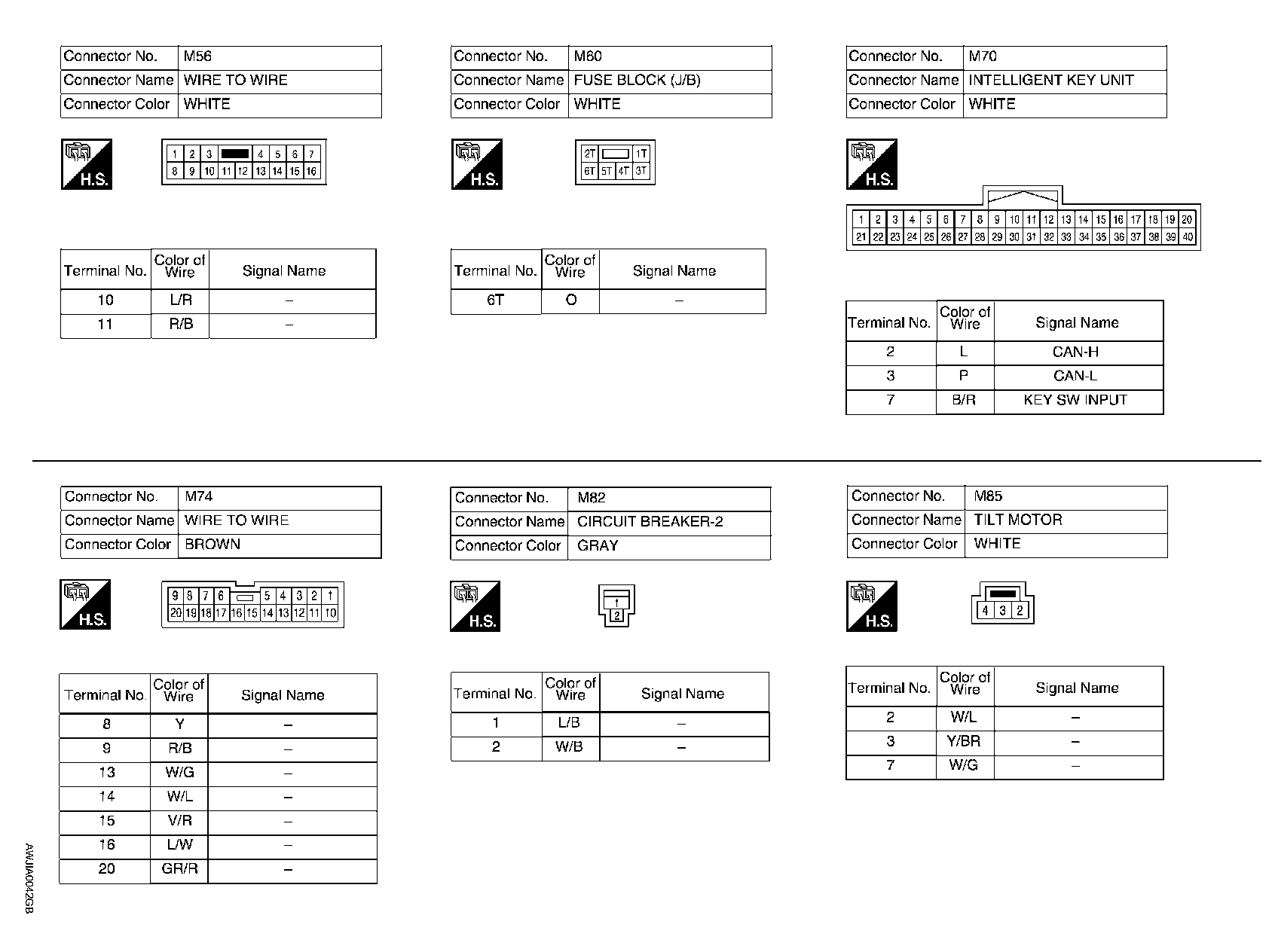 | Connector No. | M56 |
|---|---|
| Connector Name | WIRE TO WIRE |
| Connector Color | WHITE |

H.S.

1 2 3 4 5 6 7
8 9 10 11 12 13 14 15 16

| Terminal No. | Color of Wire | Signal Name |
|---|---|---|
| 10 | L/R | – |
| 11 | R/B | – |

| Connector No. | M60 |
|---|---|
| Connector Name | FUSE BLOCK (J/B) |
| Connector Color | WHITE |

H.S.

2T 1T
6T 5T 4T 3T

| Terminal No. | Color of Wire | Signal Name |
|---|---|---|
| 6T | O | – |

| Connector No. | M70 |
|---|---|
| Connector Name | INTELLIGENT KEY UNIT |
| Connector Color | WHITE |

H.S.

1 2 3 4 5 6 7 8 9 10 11 12 13 14 15 16 17 18 19 20
21 22 23 24 25 26 27 28 29 30 31 32 33 34 35 36 37 38 39 40

| Terminal No. | Color of Wire | Signal Name |
|---|---|---|
| 2 | L | CAN-H |
| 3 | P | CAN-L |
| 7 | B/R | KEY SW INPUT |

| Connector No. | M74 |
|---|---|
| Connector Name | WIRE TO WIRE |
| Connector Color | BROWN |

H.S.

9 8 7 6 5 4 3 2 1
20 19 18 17 16 15 14 13 12 11 10

| Terminal No. | Color of Wire | Signal Name |
|---|---|---|
| 8 | Y | – |
| 9 | R/B | – |
| 13 | W/G | – |
| 14 | W/L | – |
| 15 | V/R | – |
| 16 | L/W | – |
| 20 | GR/R | – |

| Connector No. | M82 |
|---|---|
| Connector Name | CIRCUIT BREAKER-2 |
| Connector Color | GRAY |

H.S.

1
2

| Terminal No. | Color of Wire | Signal Name |
|---|---|---|
| 1 | L/B | – |
| 2 | W/B | – |

| Connector No. | M85 |
|---|---|
| Connector Name | TILT MOTOR |
| Connector Color | WHITE |

H.S.

4 3 2

| Terminal No. | Color of Wire | Signal Name |
|---|---|---|
| 2 | W/L | – |
| 3 | Y/BR | – |
| 7 | W/G | – |

AWJIA0042GB